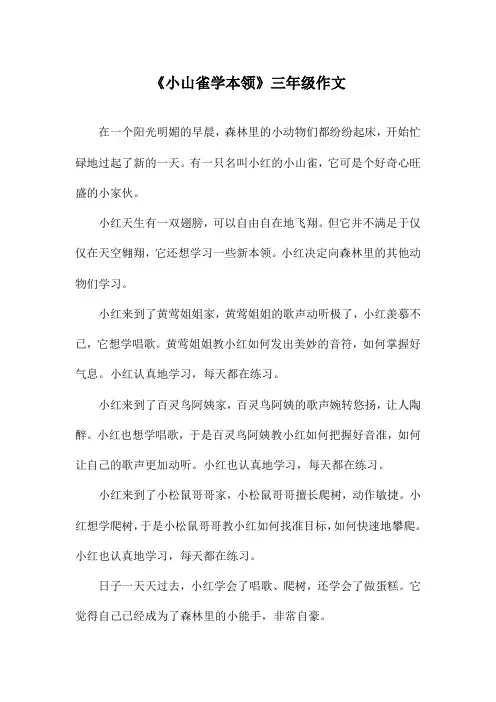 《小山雀学本领》三年级作文

在一个阳光明媚的早晨，森林里的小动物们都纷纷起床，开始忙碌地过起了新的一天。有一只名叫小红的小山雀，它可是个好奇心旺盛的小家伙。

小红天生有一双翅膀，可以自由自在地飞翔。但它并不满足于仅仅在天空翱翔，它还想学习一些新本领。小红决定向森林里的其他动物们学习。

小红来到了黄莺姐姐家，黄莺姐姐的歌声动听极了，小红羡慕不已，它想学唱歌。黄莺姐姐教小红如何发出美妙的音符，如何掌握好气息。小红认真地学习，每天都在练习。

小红来到了百灵鸟阿姨家，百灵鸟阿姨的歌声婉转悠扬，让人陶醉。小红也想学唱歌，于是百灵鸟阿姨教小红如何把握好音准，如何让自己的歌声更加动听。小红也认真地学习，每天都在练习。

小红来到了小松鼠哥哥家，小松鼠哥哥擅长爬树，动作敏捷。小红想学爬树，于是小松鼠哥哥教小红如何找准目标，如何快速地攀爬。小红也认真地学习，每天都在练习。

日子一天天过去，小红学会了唱歌、爬树，还学会了做蛋糕。它觉得自己已经成为了森林里的小能手，非常自豪。